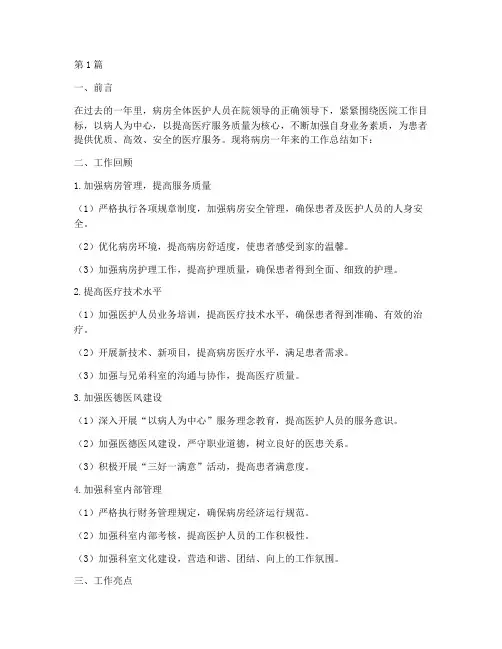 第1篇

一、前言

在过去的一年里，病房全体医护人员在院领导的正确领导下，紧紧围绕医院工作目标，以病人为中心，以提高医疗服务质量为核心，不断加强自身业务素质，为患者提供优质、高效、安全的医疗服务。现将病房一年来的工作总结如下：

二、工作回顾

1.加强病房管理，提高服务质量

（1）严格执行各项规章制度，加强病房安全管理，确保患者及医护人员的人身安全。

（2）优化病房环境，提高病房舒适度，使患者感受到家的温馨。

（3）加强病房护理工作，提高护理质量，确保患者得到全面、细致的护理。

2.提高医疗技术水平

（1）加强医护人员业务培训，提高医疗技术水平，确保患者得到准确、有效的治疗。

（2）开展新技术、新项目，提高病房医疗水平，满足患者需求。

（3）加强与兄弟科室的沟通与协作，提高医疗质量。

3.加强医德医风建设

（1）深入开展“以病人为中心”服务理念教育，提高医护人员的服务意识。

（2）加强医德医风建设，严守职业道德，树立良好的医患关系。

（3）积极开展“三好一满意”活动，提高患者满意度。

4.加强科室内部管理

（1）严格执行财务管理规定，确保病房经济运行规范。

（2）加强科室内部考核，提高医护人员的工作积极性。

（3）加强科室文化建设，营造和谐、团结、向上的工作氛围。

三、工作亮点